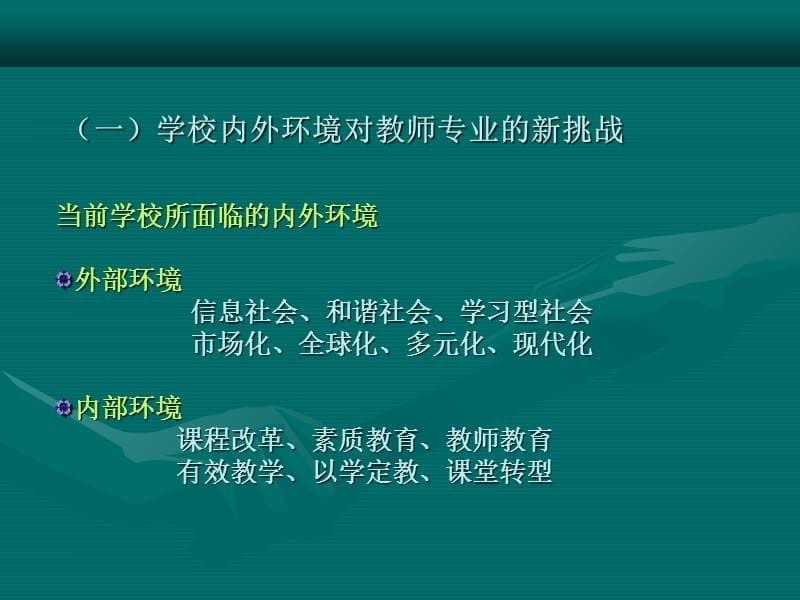 （一）学校内外环境对教师专业的新挑战

当前学校所面临的内外环境

外部环境
信息社会、和谐社会、学习型社会
市场化、全球化、多元化、现代化

内部环境
课程改革、素质教育、教师教育
有效教学、以学定教、课堂转型